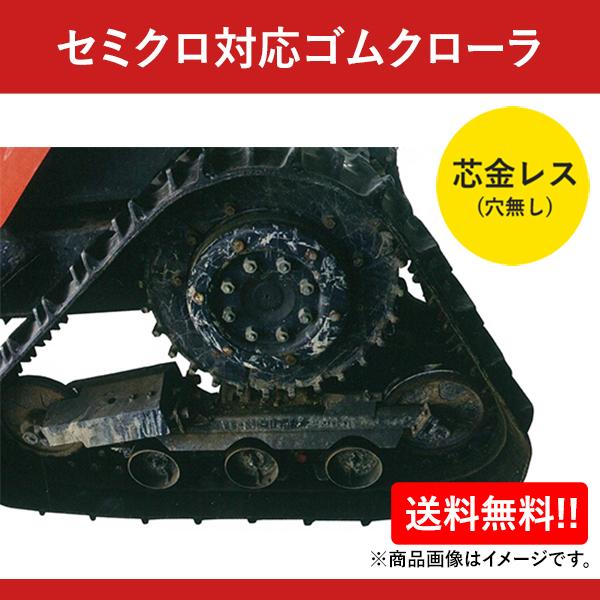 セミクロ対応ゴムクローラ

芯金レス
(穴無し)

送料無料!!

※商品画像はイメージです。